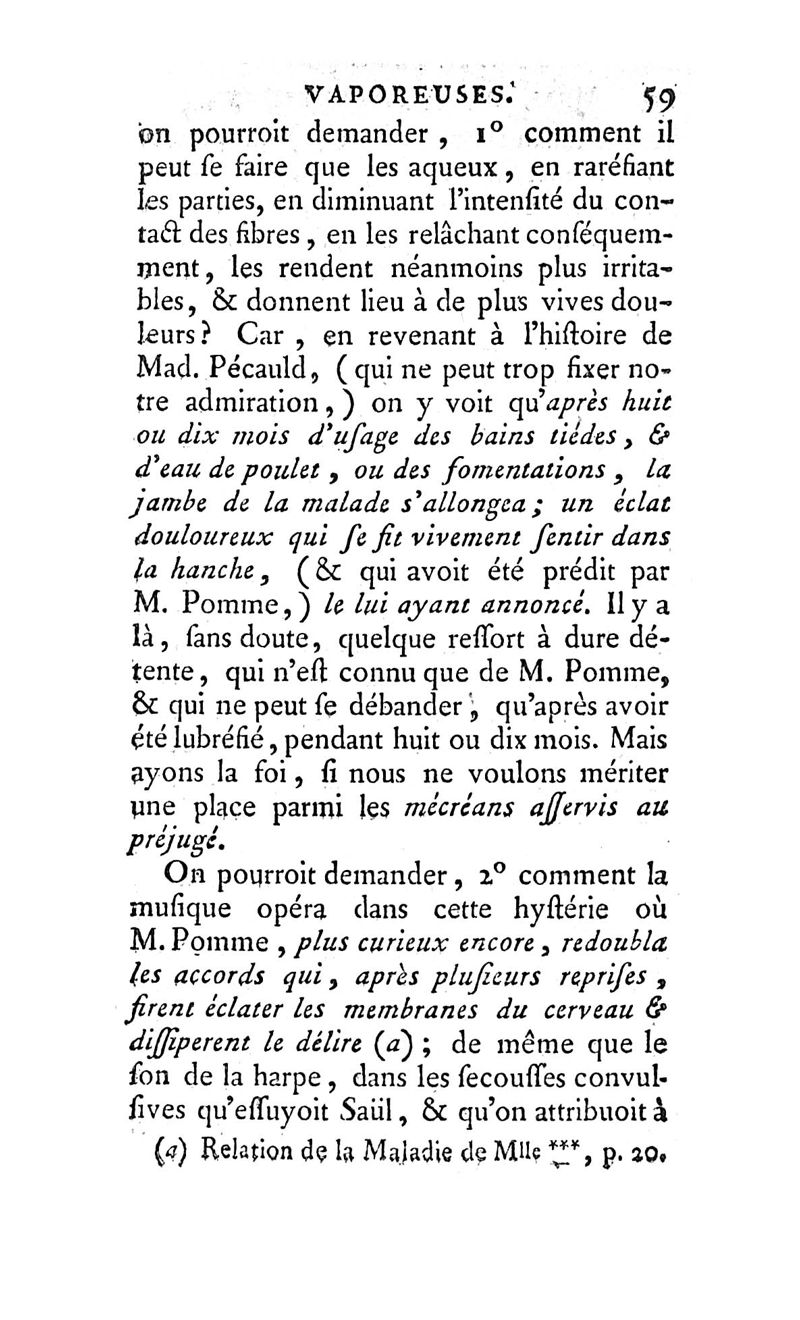 VAPOREUSES. 59

on pourroit demander, 1° comment il peut se faire que les aqueux, en raréfiant les parties, en diminuant l'intensité du contact des fibres, en les relâchant conséquemment, les rendent néanmoins plus irritables, & donnent lieu à de plus vives douleurs? Car, en revenant à l'histoire de Mad. Pécauld, (qui ne peut trop fixer notre admiration,) on y voit qu'après huit ou dix mois d'usage des bains tièdes, & d'eau de poulet, ou des fomentations, la jambe de la malade s'allongea; un éclat douloureux qui se fit vivement sentir dans la hanche, (& qui avoit été prédit par M. Pomme,) le lui ayant annoncé. Il y a là, sans doute, quelque ressort à dure détente, qui n'est connu que de M. Pomme, & qui ne peut se débander, qu'après avoir été lubréfié, pendant huit ou dix mois. Mais ayons la foi, si nous ne voulons mériter une place parmi les mécréans asservis au préjugé.

On pourroit demander, 2° comment la musique opéra dans cette hystérie où M. Pomme, plus curieux encore, redoubla les accords qui, après plusieurs reprises, firent éclater les membranes du cerveau & dissiperent le délire (a); de même que le son de la harpe, dans les secousses convulsives qu'essuyoit Saül, & qu'on attribuoit à

(a) Relation de la Maladie de Mlle ***, p. 20.